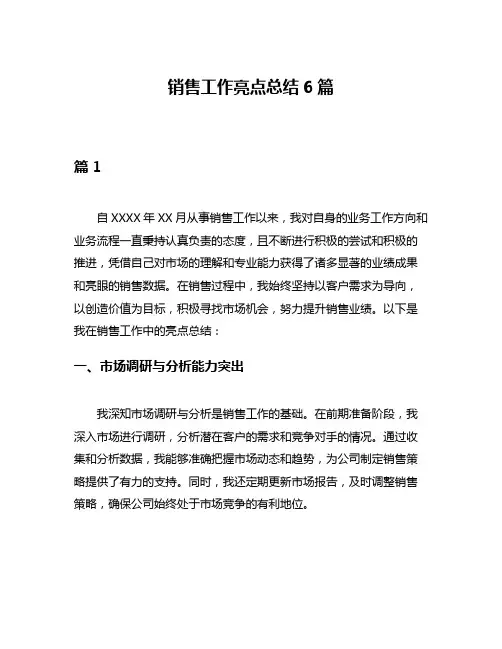 销售工作亮点总结 6 篇

篇 1

自 XXXX 年 XX 月从事销售工作以来，我对自身的业务工作方向和业务流程一直秉持认真负责的态度，且不断进行积极的尝试和积极的推进，凭借自己对市场的理解和专业能力获得了诸多显著的业绩成果和亮眼的销售数据。在销售过程中，我始终坚持以客户需求为导向，以创造价值为目标，积极寻找市场机会，努力提升销售业绩。以下是我在销售工作中的亮点总结：

一、市场调研与分析能力突出

我深知市场调研与分析是销售工作的基础。在前期准备阶段，我深入市场进行调研，分析潜在客户的需求和竞争对手的情况。通过收集和分析数据，我能够准确把握市场动态和趋势，为公司制定销售策略提供了有力的支持。同时，我还定期更新市场报告，及时调整销售策略，确保公司始终处于市场竞争的有利地位。